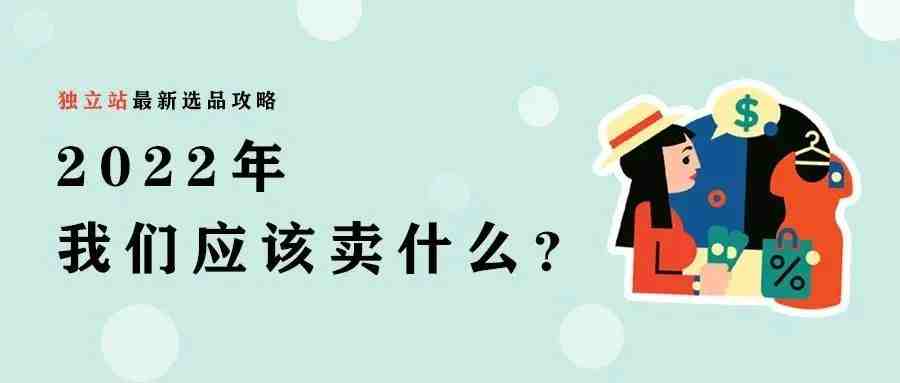 独立站最新选品攻略

2022年

我们应该卖什么？

$

%